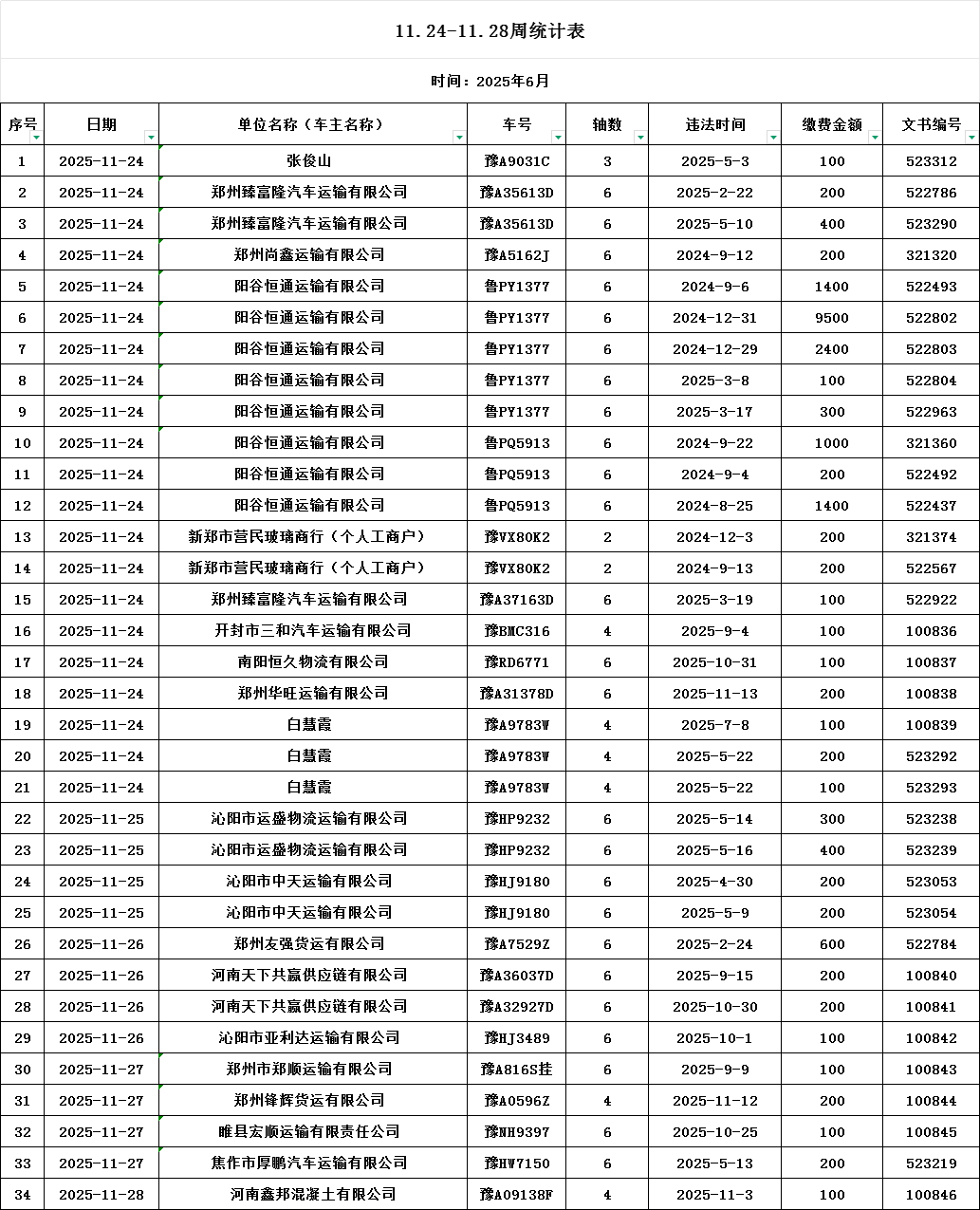 11.24-11.28周统计表

时间：2025年6月

| 序号 | 日期 | 单位名称（车主名称） | 车号 | 轴数 | 违法时间 | 缴费金额 | 文书编号 |
|---|---|---|---|---|---|---|---|
| 1 | 2025-11-24 | 张俊山 | 豫A9031C | 3 | 2025-5-3 | 100 | 523312 |
| 2 | 2025-11-24 | 郑州臻富隆汽车运输有限公司 | 豫A35613D | 6 | 2025-2-22 | 200 | 522786 |
| 3 | 2025-11-24 | 郑州臻富隆汽车运输有限公司 | 豫A35613D | 6 | 2025-5-10 | 400 | 523290 |
| 4 | 2025-11-24 | 郑州尚鑫运输有限公司 | 豫A5162J | 6 | 2024-9-12 | 200 | 321320 |
| 5 | 2025-11-24 | 阳谷恒通运输有限公司 | 鲁PY1377 | 6 | 2024-9-6 | 1400 | 522493 |
| 6 | 2025-11-24 | 阳谷恒通运输有限公司 | 鲁PY1377 | 6 | 2024-12-31 | 9500 | 522802 |
| 7 | 2025-11-24 | 阳谷恒通运输有限公司 | 鲁PY1377 | 6 | 2024-12-29 | 2400 | 522803 |
| 8 | 2025-11-24 | 阳谷恒通运输有限公司 | 鲁PY1377 | 6 | 2025-3-8 | 100 | 522804 |
| 9 | 2025-11-24 | 阳谷恒通运输有限公司 | 鲁PY1377 | 6 | 2025-3-17 | 300 | 522963 |
| 10 | 2025-11-24 | 阳谷恒通运输有限公司 | 鲁PQ5913 | 6 | 2024-9-22 | 1000 | 321360 |
| 11 | 2025-11-24 | 阳谷恒通运输有限公司 | 鲁PQ5913 | 6 | 2024-9-4 | 200 | 522492 |
| 12 | 2025-11-24 | 阳谷恒通运输有限公司 | 鲁PQ5913 | 6 | 2024-8-25 | 1400 | 522437 |
| 13 | 2025-11-24 | 新郑市营民玻璃商行（个人工商户） | 豫VX80K2 | 2 | 2024-12-3 | 200 | 321374 |
| 14 | 2025-11-24 | 新郑市营民玻璃商行（个人工商户） | 豫VX80K2 | 2 | 2024-9-13 | 200 | 522567 |
| 15 | 2025-11-24 | 郑州臻富隆汽车运输有限公司 | 豫A37163D | 6 | 2025-3-19 | 100 | 522922 |
| 16 | 2025-11-24 | 开封市三和汽车运输有限公司 | 豫BMC316 | 4 | 2025-9-4 | 100 | 100836 |
| 17 | 2025-11-24 | 南阳恒久物流有限公司 | 豫RD6771 | 6 | 2025-10-31 | 100 | 100837 |
| 18 | 2025-11-24 | 郑州华旺运输有限公司 | 豫A31378D | 6 | 2025-11-13 | 200 | 100838 |
| 19 | 2025-11-24 | 白慧霞 | 豫A9783W | 4 | 2025-7-8 | 100 | 100839 |
| 20 | 2025-11-24 | 白慧霞 | 豫A9783W | 4 | 2025-5-22 | 200 | 523292 |
| 21 | 2025-11-24 | 白慧霞 | 豫A9783W | 4 | 2025-5-22 | 100 | 523293 |
| 22 | 2025-11-25 | 沁阳市运盛物流运输有限公司 | 豫HP9232 | 6 | 2025-5-14 | 300 | 523238 |
| 23 | 2025-11-25 | 沁阳市运盛物流运输有限公司 | 豫HP9232 | 6 | 2025-5-16 | 400 | 523239 |
| 24 | 2025-11-25 | 沁阳市中天运输有限公司 | 豫HJ9180 | 6 | 2025-4-30 | 200 | 523053 |
| 25 | 2025-11-25 | 沁阳市中天运输有限公司 | 豫HJ9180 | 6 | 2025-5-9 | 200 | 523054 |
| 26 | 2025-11-26 | 郑州友强货运有限公司 | 豫A7529Z | 6 | 2025-2-24 | 600 | 522784 |
| 27 | 2025-11-26 | 河南天下共赢供应链有限公司 | 豫A36037D | 6 | 2025-9-15 | 200 | 100840 |
| 28 | 2025-11-26 | 河南天下共赢供应链有限公司 | 豫A32927D | 6 | 2025-10-30 | 200 | 100841 |
| 29 | 2025-11-26 | 沁阳市亚利达运输有限公司 | 豫HJ3489 | 6 | 2025-10-1 | 100 | 100842 |
| 30 | 2025-11-27 | 郑州市郑顺运输有限公司 | 豫A816S挂 | 6 | 2025-9-9 | 100 | 100843 |
| 31 | 2025-11-27 | 郑州锋辉货运有限公司 | 豫A0596Z | 4 | 2025-11-12 | 200 | 100844 |
| 32 | 2025-11-27 | 睢县宏顺运输有限责任公司 | 豫NH9397 | 6 | 2025-10-25 | 100 | 100845 |
| 33 | 2025-11-27 | 焦作市厚鹏汽车运输有限公司 | 豫HW7150 | 6 | 2025-5-13 | 200 | 523219 |
| 34 | 2025-11-28 | 河南鑫邦混凝土有限公司 | 豫A09138F | 4 | 2025-11-3 | 100 | 100846 |